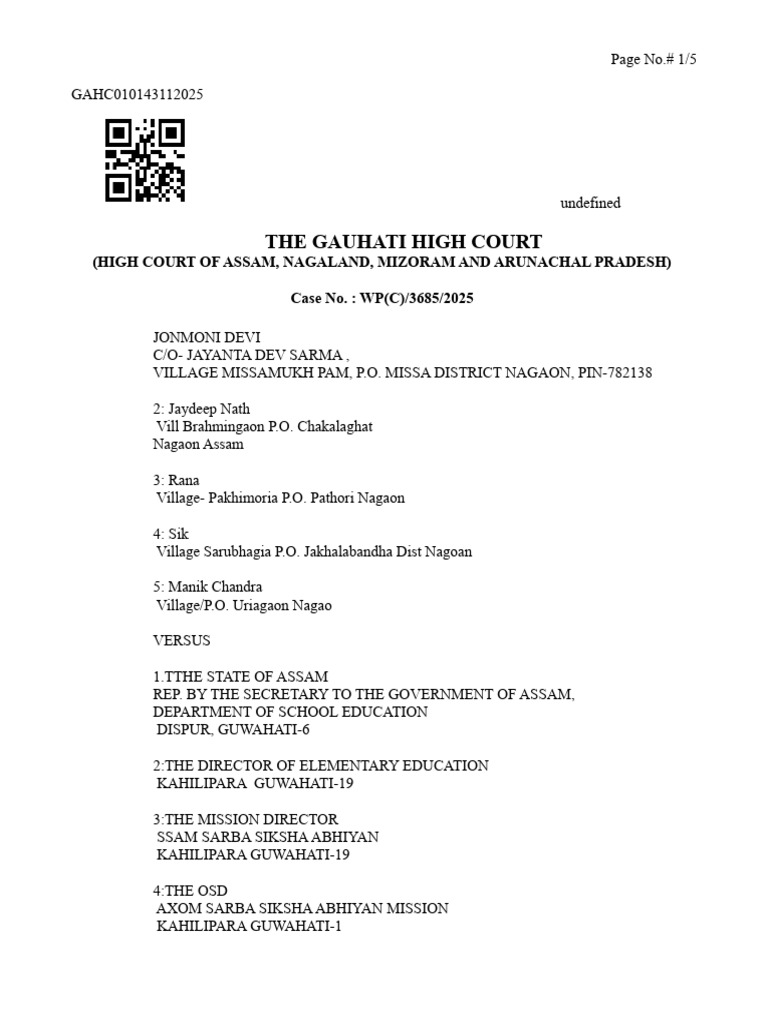 Page No.# 1/5

GAHC010143112025

undefined

THE GAUHATI HIGH COURT
(HIGH COURT OF ASSAM, NAGALAND, MIZORAM AND ARUNACHAL PRADESH)

Case No. : WP(C)/3685/2025

JONMONI DEVI
C/O- JAYANTA DEV SARMA ,
VILLAGE MISSAMUKH PAM, P.O. MISSA DISTRICT NAGAON, PIN-782138

2: Jaydeep Nath
Vill Brahmingaon P.O. Chakalaghat
Nagaon Assam

3: Rana
Village- Pakhimoria P.O. Pathori Nagaon

4: Sik
Village Sarubhagia P.O. Jakhalabandha Dist Nagoan

5: Manik Chandra
Village/P.O. Uriagaon Nagao

VERSUS

1.TTHE STATE OF ASSAM
REP. BY THE SECRETARY TO THE GOVERNMENT OF ASSAM,
DEPARTMENT OF SCHOOL EDUCATION
DISPUR, GUWAHATI-6

2:THE DIRECTOR OF ELEMENTARY EDUCATION
KAHILIPARA GUWAHATI-19

3:THE MISSION DIRECTOR
SSAM SARBA SIKSHA ABHIYAN
KAHILIPARA GUWAHATI-19

4:THE OSD
AXOM SARBA SIKSHA ABHIYAN MISSION
KAHILIPARA GUWAHATI-1